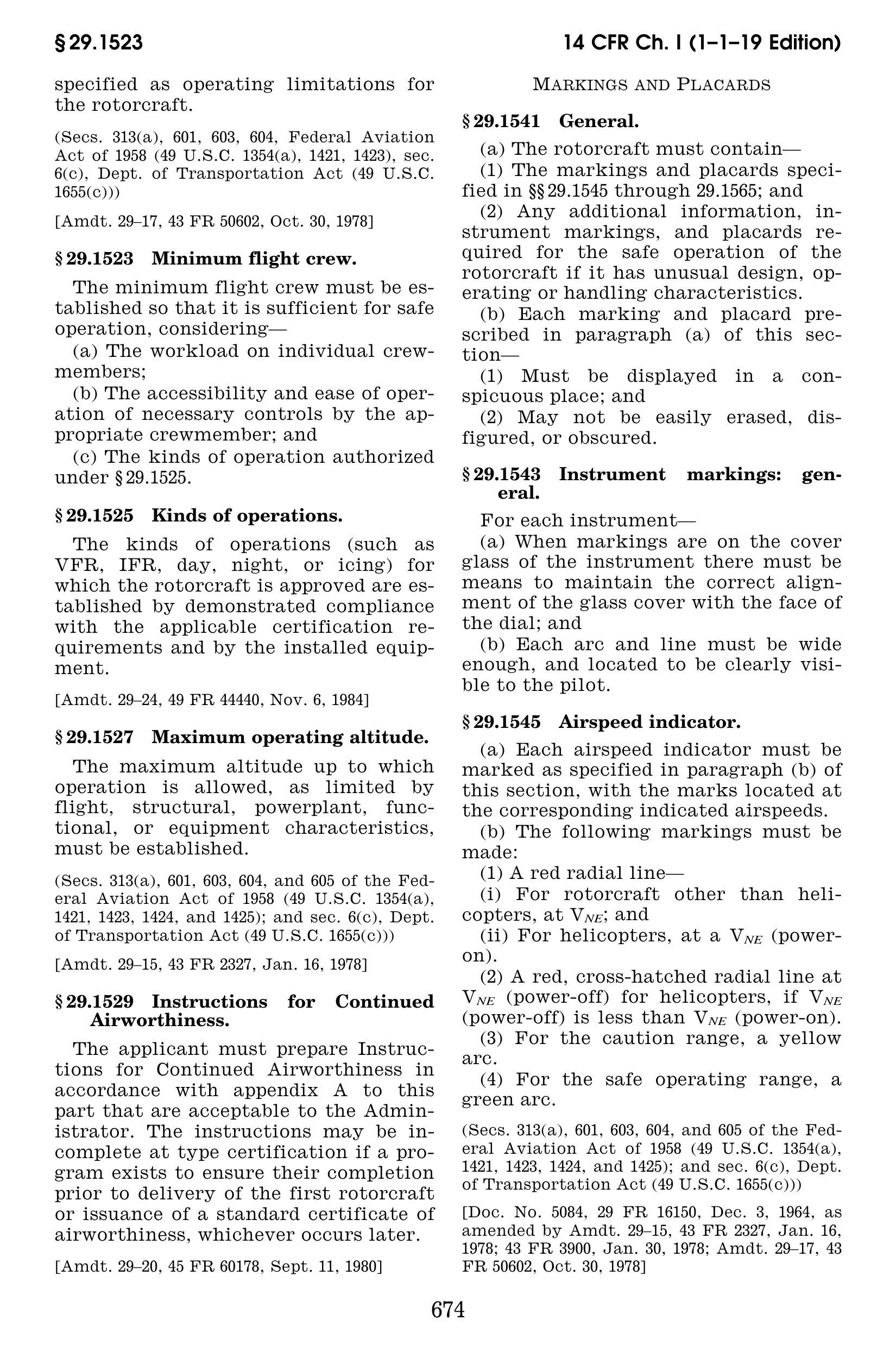 § 29.1523

14 CFR Ch. I (1–1–19 Edition)

specified as operating limitations for the rotorcraft.

(Secs. 313(a), 601, 603, 604, Federal Aviation Act of 1958 (49 U.S.C. 1354(a), 1421, 1423), sec. 6(c), Dept. of Transportation Act (49 U.S.C. 1655(c)))

[Amdt. 29–17, 43 FR 50602, Oct. 30, 1978]

§ 29.1523 Minimum flight crew.

The minimum flight crew must be established so that it is sufficient for safe operation, considering—

(a) The workload on individual crewmembers;

(b) The accessibility and ease of operation of necessary controls by the appropriate crewmember; and

(c) The kinds of operation authorized under § 29.1525.

§ 29.1525 Kinds of operations.

The kinds of operations (such as VFR, IFR, day, night, or icing) for which the rotorcraft is approved are established by demonstrated compliance with the applicable certification requirements and by the installed equipment.

[Amdt. 29–24, 49 FR 44440, Nov. 6, 1984]

§ 29.1527 Maximum operating altitude.

The maximum altitude up to which operation is allowed, as limited by flight, structural, powerplant, functional, or equipment characteristics, must be established.

(Secs. 313(a), 601, 603, 604, and 605 of the Federal Aviation Act of 1958 (49 U.S.C. 1354(a), 1421, 1423, 1424, and 1425); and sec. 6(c), Dept. of Transportation Act (49 U.S.C. 1655(c)))

[Amdt. 29–15, 43 FR 2327, Jan. 16, 1978]

§ 29.1529 Instructions for Continued Airworthiness.

The applicant must prepare Instructions for Continued Airworthiness in accordance with appendix A to this part that are acceptable to the Administrator. The instructions may be incomplete at type certification if a program exists to ensure their completion prior to delivery of the first rotorcraft or issuance of a standard certificate of airworthiness, whichever occurs later.

[Amdt. 29–20, 45 FR 60178, Sept. 11, 1980]

MARKINGS AND PLACARDS

§ 29.1541 General.

(a) The rotorcraft must contain—

(1) The markings and placards specified in §§ 29.1545 through 29.1565; and

(2) Any additional information, instrument markings, and placards required for the safe operation of the rotorcraft if it has unusual design, operating or handling characteristics.

(b) Each marking and placard prescribed in paragraph (a) of this section—

(1) Must be displayed in a conspicuous place; and

(2) May not be easily erased, disfigured, or obscured.

§ 29.1543 Instrument markings: general.

For each instrument—

(a) When markings are on the cover glass of the instrument there must be means to maintain the correct alignment of the glass cover with the face of the dial; and

(b) Each arc and line must be wide enough, and located to be clearly visible to the pilot.

§ 29.1545 Airspeed indicator.

(a) Each airspeed indicator must be marked as specified in paragraph (b) of this section, with the marks located at the corresponding indicated airspeeds.

(b) The following markings must be made:

(1) A red radial line—

(i) For rotorcraft other than helicopters, at $V_{NE}$; and

(ii) For helicopters, at a $V_{NE}$ (power-on).

(2) A red, cross-hatched radial line at $V_{NE}$ (power-off) for helicopters, if $V_{NE}$ (power-off) is less than $V_{NE}$ (power-on).

(3) For the caution range, a yellow arc.

(4) For the safe operating range, a green arc.

(Secs. 313(a), 601, 603, 604, and 605 of the Federal Aviation Act of 1958 (49 U.S.C. 1354(a), 1421, 1423, 1424, and 1425); and sec. 6(c), Dept. of Transportation Act (49 U.S.C. 1655(c)))

[Doc. No. 5084, 29 FR 16150, Dec. 3, 1964, as amended by Amdt. 29–15, 43 FR 2327, Jan. 16, 1978; 43 FR 3900, Jan. 30, 1978; Amdt. 29–17, 43 FR 50602, Oct. 30, 1978]

674